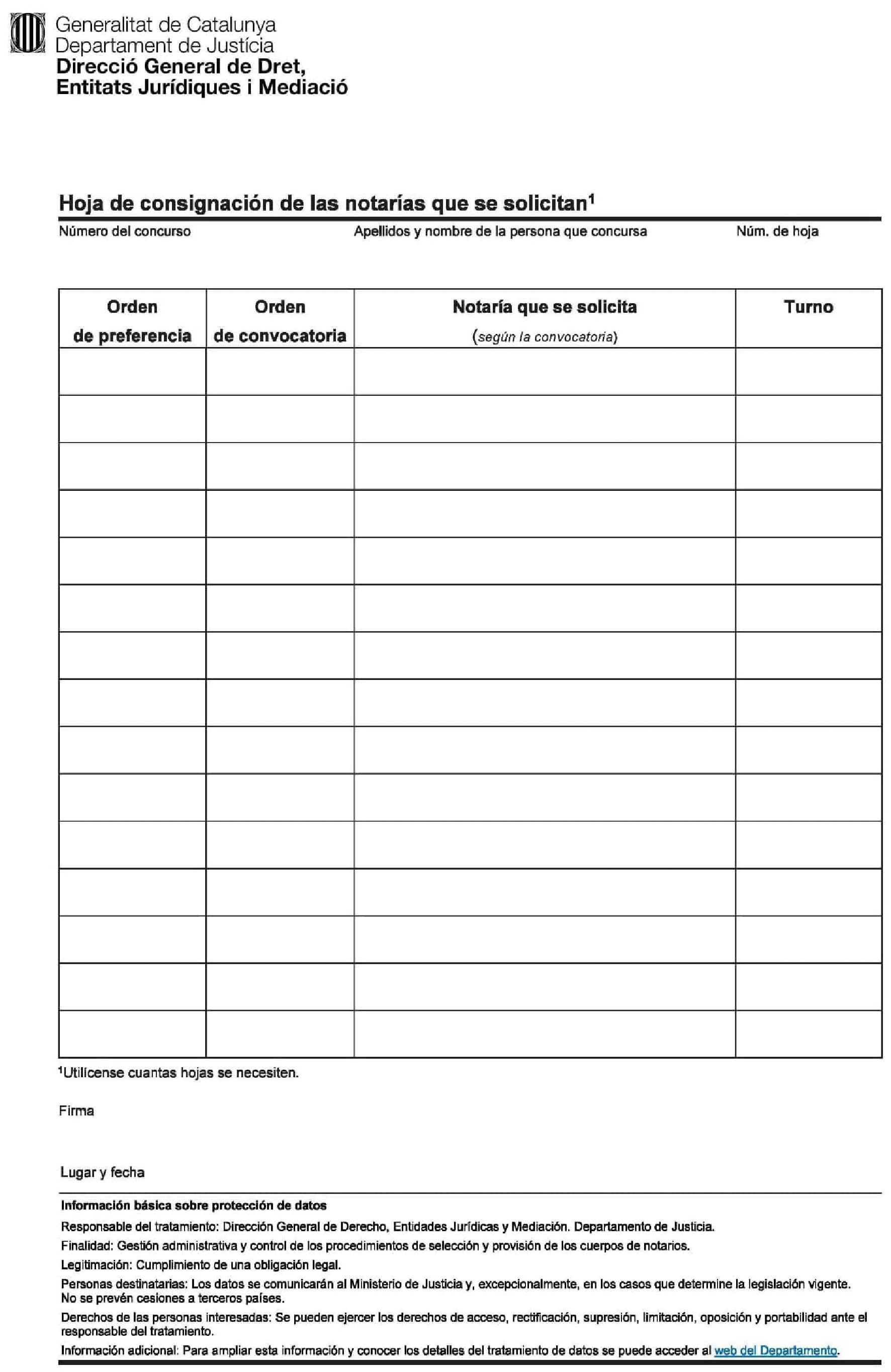 Generalitat de Catalunya
Departament de Justícia
Direcció General de Dret, Entitats Jurídiques i Mediació

Hoja de consignación de las notarías que se solicitan$^1$

Número del concurso

Apellidos y nombre de la persona que concursa

Núm. de hoja

| Orden de preferencia | Orden de convocatoria | Notaría que se solicita (según la convocatoria) | Turno |
|---|---|---|---|
| | | | |
| | | | |
| | | | |
| | | | |
| | | | |
| | | | |
| | | | |
| | | | |
| | | | |
| | | | |
| | | | |
| | | | |
| | | | |
| | | | |
| | | | |

$^1$Utilícense cuantas hojas se necesiten.

Firma

Lugar y fecha

Información básica sobre protección de datos

Responsable del tratamiento: Dirección General de Derecho, Entidades Jurídicas y Mediación. Departamento de Justicia.

Finalidad: Gestión administrativa y control de los procedimientos de selección y provisión de los cuerpos de notarios.

Legitimación: Cumplimiento de una obligación legal.

Personas destinatarias: Los datos se comunicarán al Ministerio de Justicia y, excepcionalmente, en los casos que determine la legislación vigente. No se prevén cesiones a terceros países.

Derechos de las personas interesadas: Se pueden ejercer los derechos de acceso, rectificación, supresión, limitación, oposición y portabilidad ante el responsable del tratamiento.

Información adicional: Para ampliar esta información y conocer los detalles del tratamiento de datos se puede acceder al web del Departamento.